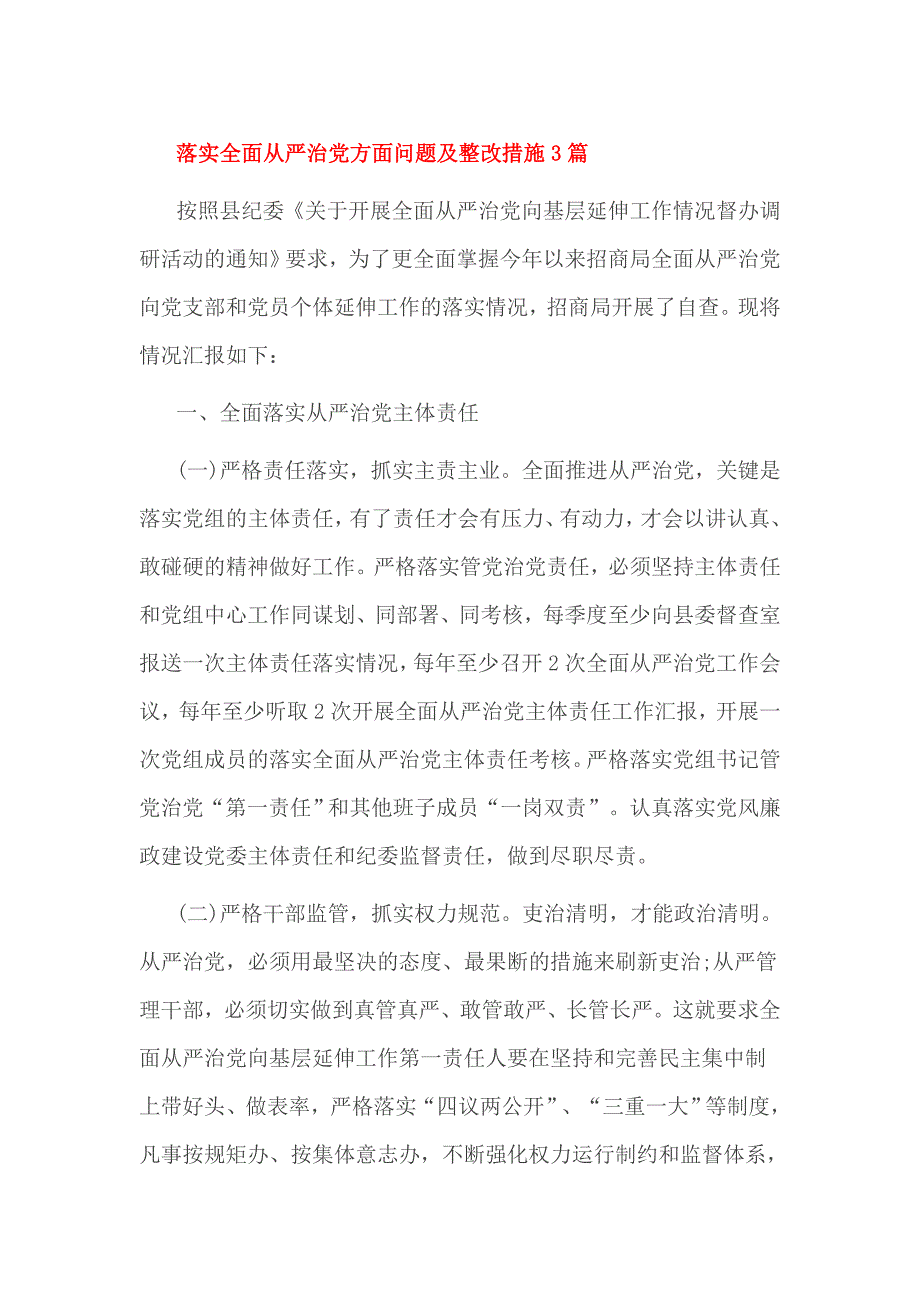 落实全面从严治党方面问题及整改措施3篇

按照县纪委《关于开展全面从严治党向基层延伸工作情况督办调研活动的通知》要求，为了更全面掌握今年以来招商局全面从严治党向党支部和党员个体延伸工作的落实情况，招商局开展了自查。现将情况汇报如下：

一、全面落实从严治党主体责任

(一)严格责任落实，抓实主责主业。全面推进从严治党，关键是落实党组的主体责任，有了责任才会有压力、有动力，才会以讲认真、敢碰硬的精神做好工作。严格落实管党治党责任，必须坚持主体责任和党组中心工作同谋划、同部署、同考核，每季度至少向县委督查室报送一次主体责任落实情况，每年至少召开2次全面从严治党工作会议，每年至少听取2次开展全面从严治党主体责任工作汇报，开展一次党组成员的落实全面从严治党主体责任考核。严格落实党组书记管党治党“第一责任”和其他班子成员“一岗双责”。认真落实党风廉政建设党委主体责任和纪委监督责任，做到尽职尽责。

(二)严格干部监管，抓实权力规范。吏治清明，才能政治清明。从严治党，必须用最坚决的态度、最果断的措施来刷新吏治;从严管理干部，必须切实做到真管真严、敢管敢严、长管长严。这就要求全面从严治党向基层延伸工作第一责任人要在坚持和完善民主集中制上带好头、做表率，严格落实“四议两公开”、“三重一大”等制度，凡事按规矩办、按集体意志办，不断强化权力运行制约和监督体系，